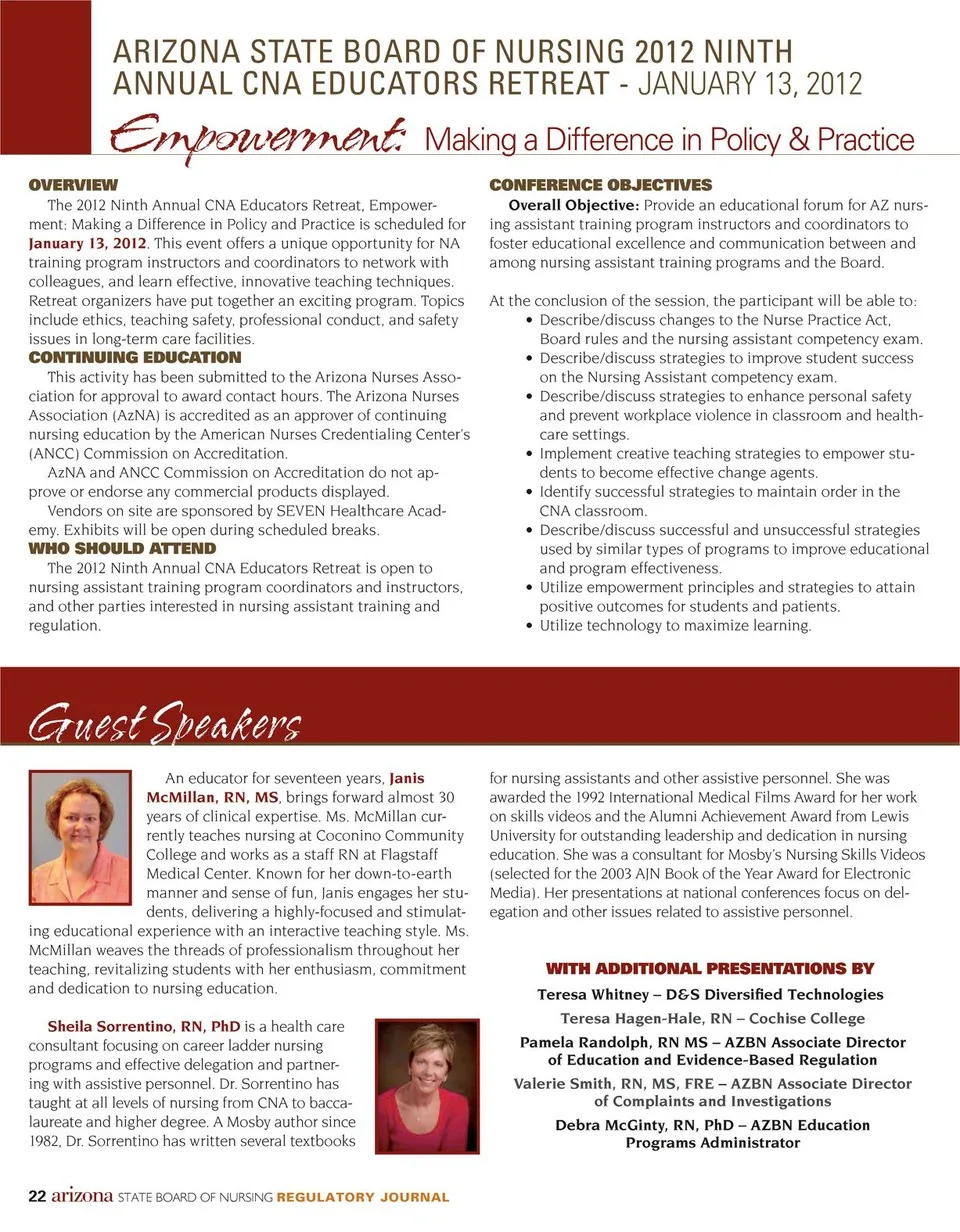 ARIZONA STATE BOARD OF NURSING 2012 NINTH ANNUAL CNA EDUCATORS RETREAT - JANUARY 13, 2012

Empowerment: Making a Difference in Policy & Practice

OVERVIEW

The 2012 Ninth Annual CNA Educators Retreat, Empowerment: Making a Difference in Policy and Practice is scheduled for January 13, 2012. This event offers a unique opportunity for NA training program instructors and coordinators to network with colleagues, and learn effective, innovative teaching techniques. Retreat organizers have put together an exciting program. Topics include ethics, teaching safety, professional conduct, and safety issues in long-term care facilities.

CONTINUING EDUCATION

This activity has been submitted to the Arizona Nurses Association for approval to award contact hours. The Arizona Nurses Association (AzNA) is accredited as an approver of continuing nursing education by the American Nurses Credentialing Center's (ANCC) Commission on Accreditation.

AzNA and ANCC Commission on Accreditation do not approve or endorse any commercial products displayed.

Vendors on site are sponsored by SEVEN Healthcare Academy. Exhibits will be open during scheduled breaks.

WHO SHOULD ATTEND

The 2012 Ninth Annual CNA Educators Retreat is open to nursing assistant training program coordinators and instructors, and other parties interested in nursing assistant training and regulation.

CONFERENCE OBJECTIVES

Overall Objective: Provide an educational forum for AZ nursing assistant training program instructors and coordinators to foster educational excellence and communication between and among nursing assistant training programs and the Board.

At the conclusion of the session, the participant will be able to:
• Describe/discuss changes to the Nurse Practice Act, Board rules and the nursing assistant competency exam.
• Describe/discuss strategies to improve student success on the Nursing Assistant competency exam.
• Describe/discuss strategies to enhance personal safety and prevent workplace violence in classroom and healthcare settings.
• Implement creative teaching strategies to empower students to become effective change agents.
• Identify successful strategies to maintain order in the CNA classroom.
• Describe/discuss successful and unsuccessful strategies used by similar types of programs to improve educational and program effectiveness.
• Utilize empowerment principles and strategies to attain positive outcomes for students and patients.
• Utilize technology to maximize learning.

Guest Speakers

An educator for seventeen years, Janis McMillan, RN, MS, brings forward almost 30 years of clinical expertise. Ms. McMillan currently teaches nursing at Coconino Community College and works as a staff RN at Flagstaff Medical Center. Known for her down-to-earth manner and sense of fun, Janis engages her students, delivering a highly-focused and stimulating educational experience with an interactive teaching style. Ms. McMillan weaves the threads of professionalism throughout her teaching, revitalizing students with her enthusiasm, commitment and dedication to nursing education.

Sheila Sorrentino, RN, PhD is a health care consultant focusing on career ladder nursing programs and effective delegation and partnering with assistive personnel. Dr. Sorrentino has taught at all levels of nursing from CNA to baccalaureate and higher degree. A Mosby author since 1982, Dr. Sorrentino has written several textbooks for nursing assistants and other assistive personnel. She was awarded the 1992 International Medical Films Award for her work on skills videos and the Alumni Achievement Award from Lewis University for outstanding leadership and dedication in nursing education. She was a consultant for Mosby's Nursing Skills Videos (selected for the 2003 AJN Book of the Year Award for Electronic Media). Her presentations at national conferences focus on delegation and other issues related to assistive personnel.

WITH ADDITIONAL PRESENTATIONS BY
Teresa Whitney – D&S Diversified Technologies
Teresa Hagen-Hale, RN – Cochise College
Pamela Randolph, RN MS – AZBN Associate Director of Education and Evidence-Based Regulation
Valerie Smith, RN, MS, FRE – AZBN Associate Director of Complaints and Investigations
Debra McGinty, RN, PhD – AZBN Education Programs Administrator

22 arizona STATE BOARD OF NURSING REGULATORY JOURNAL